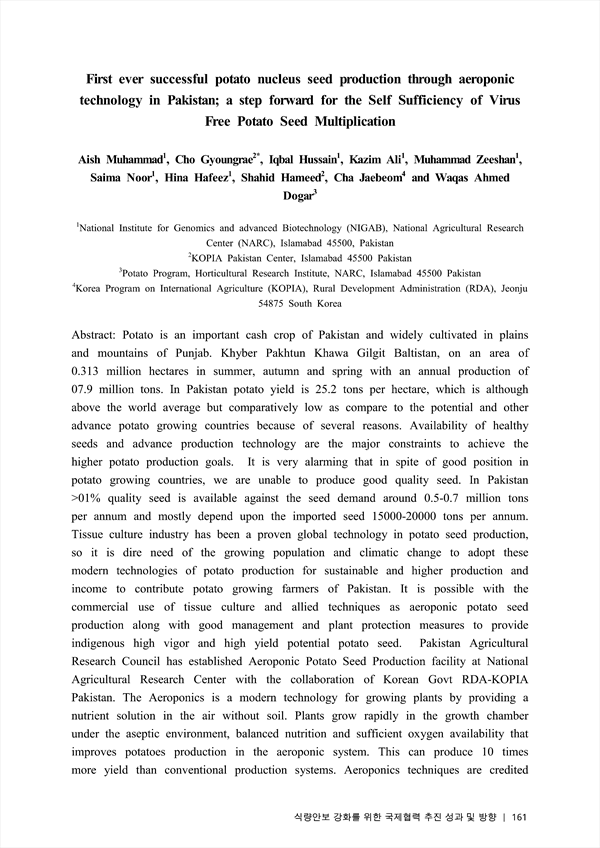 First ever successful potato nucleus seed production through aeroponic technology in Pakistan; a step forward for the Self Sufficiency of Virus Free Potato Seed Multiplication

Aish Muhammad$^1$, Cho Gyoungrae$^{2*}$, Iqbal Hussain$^1$, Kazim Ali$^1$, Muhammad Zeeshan$^1$, Saima Noor$^1$, Hina Hafeez$^1$, Shahid Hameed$^2$, Cha Jaebeom$^4$ and Waqas Ahmed Dogar$^3$

$^1$National Institute for Genomics and advanced Biotechnology (NIGAB), National Agricultural Research Center (NARC), Islamabad 45500, Pakistan
$^2$KOPIA Pakistan Center, Islamabad 45500 Pakistan
$^3$Potato Program, Horticultural Research Institute, NARC, Islamabad 45500 Pakistan
$^4$Korea Program on International Agriculture (KOPIA), Rural Development Administration (RDA), Jeonju 54875 South Korea

Abstract: Potato is an important cash crop of Pakistan and widely cultivated in plains and mountains of Punjab. Khyber Pakhtun Khawa Gilgit Baltistan, on an area of 0.313 million hectares in summer, autumn and spring with an annual production of 07.9 million tons. In Pakistan potato yield is 25.2 tons per hectare, which is although above the world average but comparatively low as compare to the potential and other advance potato growing countries because of several reasons. Availability of healthy seeds and advance production technology are the major constraints to achieve the higher potato production goals. It is very alarming that in spite of good position in potato growing countries, we are unable to produce good quality seed. In Pakistan >01% quality seed is available against the seed demand around 0.5-0.7 million tons per annum and mostly depend upon the imported seed 15000-20000 tons per annum. Tissue culture industry has been a proven global technology in potato seed production, so it is dire need of the growing population and climatic change to adopt these modern technologies of potato production for sustainable and higher production and income to contribute potato growing farmers of Pakistan. It is possible with the commercial use of tissue culture and allied techniques as aeroponic potato seed production along with good management and plant protection measures to provide indigenous high vigor and high yield potential potato seed. Pakistan Agricultural Research Council has established Aeroponic Potato Seed Production facility at National Agricultural Research Center with the collaboration of Korean Govt RDA-KOPIA Pakistan. The Aeroponics is a modern technology for growing plants by providing a nutrient solution in the air without soil. Plants grow rapidly in the growth chamber under the aseptic environment, balanced nutrition and sufficient oxygen availability that improves potatoes production in the aeroponic system. This can produce 10 times more yield than conventional production systems. Aeroponics techniques are credited

식량안보 강화를 위한 국제협력 추진 성과 및 방향 | 161